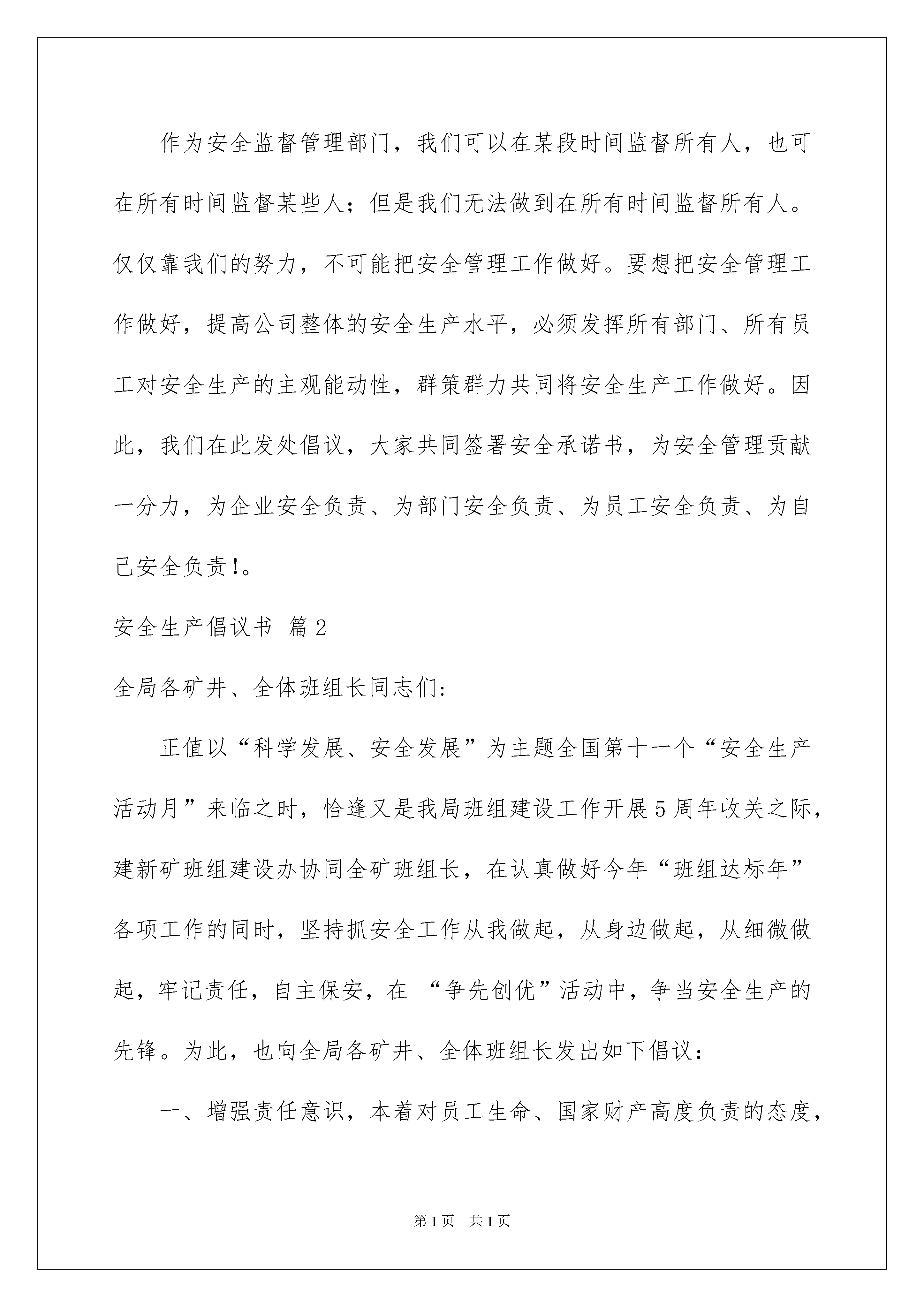 作为安全监督管理部门，我们可以在某段时间监督所有人，也可在所有时间监督某些人；但是我们无法做到在所有时间监督所有人。仅仅靠我们的努力，不可能把安全管理工作做好。要想把安全管理工作做好，提高公司整体的安全生产水平，必须发挥所有部门、所有员工对安全生产的主观能动性，群策群力共同将安全生产工作做好。因此，我们在此发处倡议，大家共同签署安全承诺书，为安全管理贡献一分力，为企业安全负责、为部门安全负责、为员工安全负责、为自己安全负责!。

安全生产倡议书 篇2

全局各矿井、全体班组长同志们:

正值以“科学发展、安全发展”为主题全国第十一个“安全生产活动月”来临之时，恰逢又是我局班组建设工作开展5周年收关之际，建新矿班组建设办协同全矿班组长，在认真做好今年“班组达标年”各项工作的同时，坚持抓安全工作从我做起，从身边做起，从细微做起，牢记责任，自主保安，在 “争先创优”活动中，争当安全生产的先锋。为此，也向全局各矿井、全体班组长发出如下倡议：

一、增强责任意识，本着对员工生命、国家财产高度负责的态度，

第1页 共1页